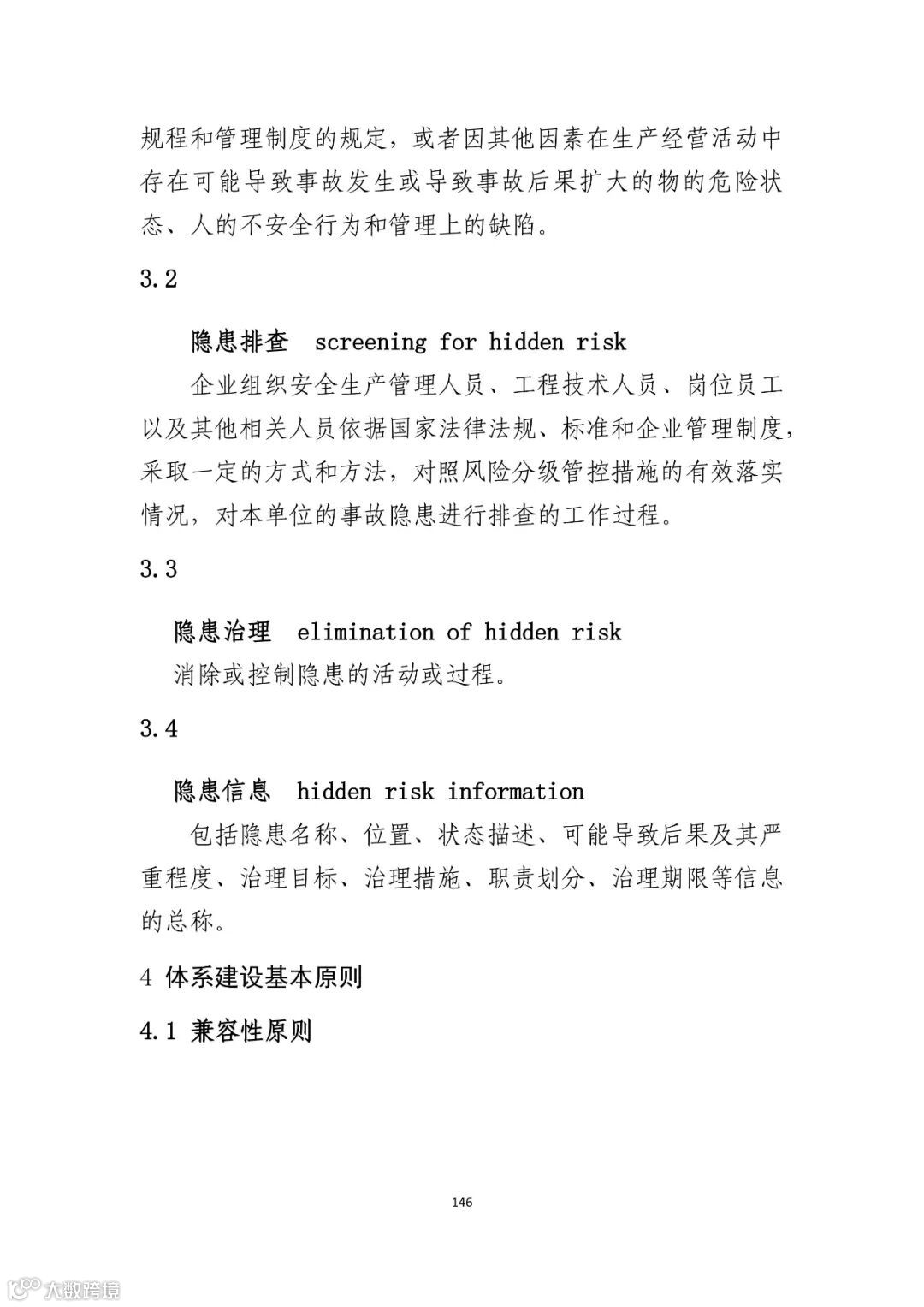 规程和管理制度的规定，或者因其他因素在生产经营活动中存在可能导致事故发生或导致事故后果扩大的物的危险状态、人的不安全行为和管理上的缺陷。

3.2

隐患排查　screening for hidden risk

企业组织安全生产管理人员、工程技术人员、岗位员工以及其他相关人员依据国家法律法规、标准和企业管理制度，采取一定的方式和方法，对照风险分级管控措施的有效落实情况，对本单位的事故隐患进行排查的工作过程。

3.3

隐患治理　elimination of hidden risk

消除或控制隐患的活动或过程。

3.4

隐患信息　hidden risk information

包括隐患名称、位置、状态描述、可能导致后果及其严重程度、治理目标、治理措施、职责划分、治理期限等信息的总称。

4 体系建设基本原则

4.1 兼容性原则

146

大数跨境